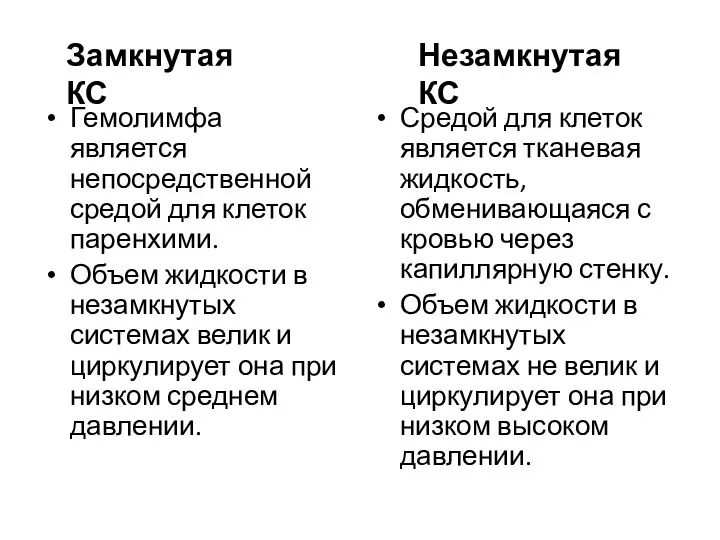 Замкнутая КС

• Гемолимфа является непосредственной средой для клеток паренхими.
• Объем жидкости в незамкнутых системах велик и циркулирует она при низком среднем давлении.

Незамкнутая КС

• Средой для клеток является тканевая жидкость, обменивающаяся с кровью через капиллярную стенку.
• Объем жидкости в незамкнутых системах не велик и циркулирует она при низком высоком давлении.